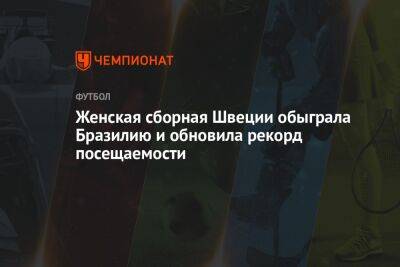 ЧЕМПИОНАТ

ФУТБОЛ

Женская сборная Швеции обыграла Бразилию и обновила рекорд посещаемости